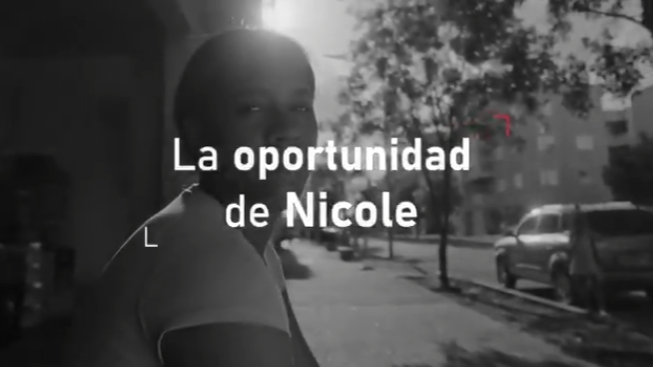 La oportunidad de Nicole